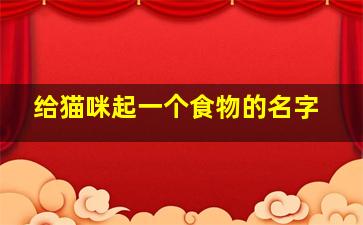 给猫咪起一个食物的名字